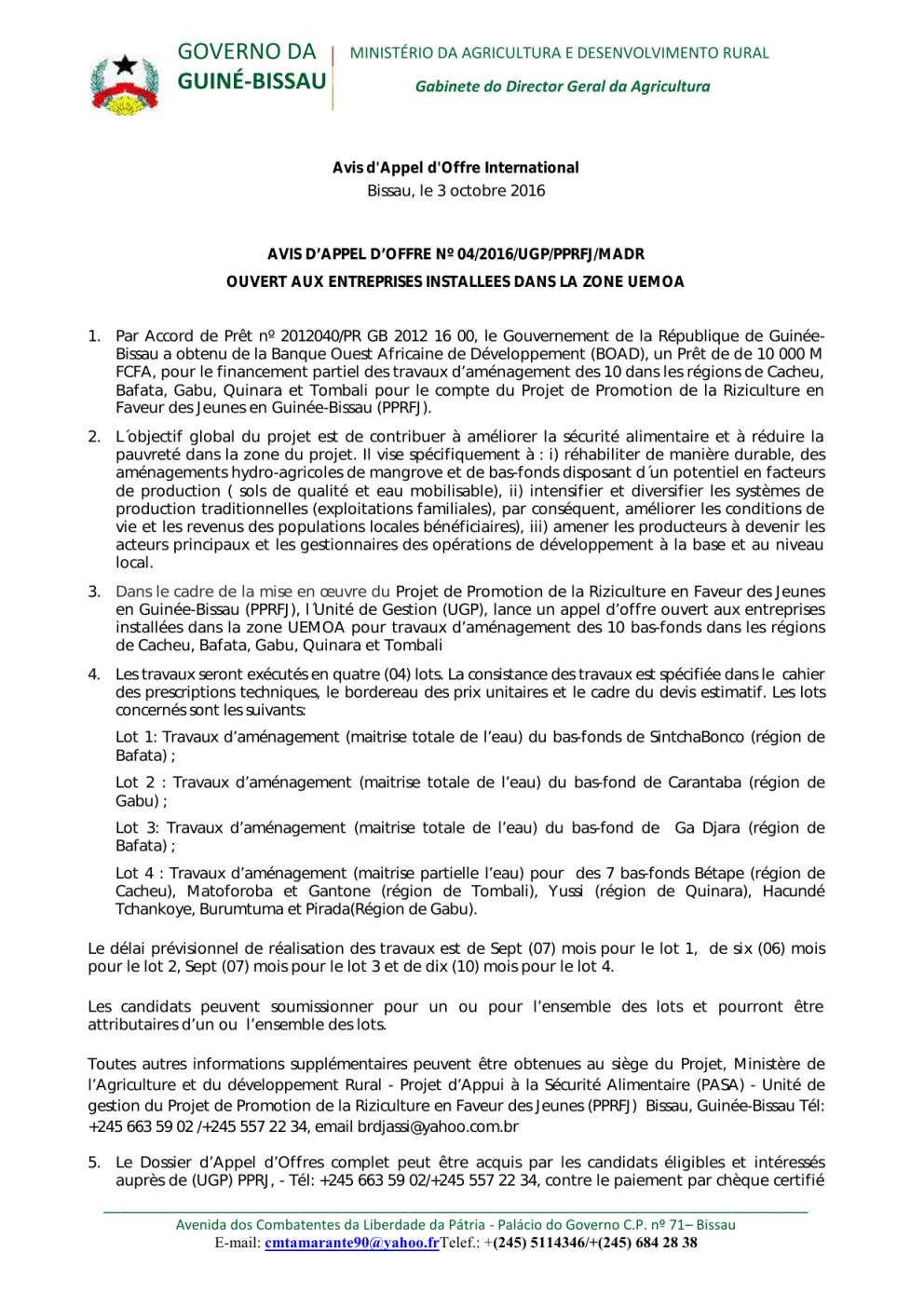 GOVERNO DA GUINÉ-BISSAU

MINISTÉRIO DA AGRICULTURA E DESENVOLVIMENTO RURAL

Gabinete do Director Geral da Agricultura

Avis d'Appel d'Offre International
Bissau, le 3 octobre 2016

AVIS D'APPEL D'OFFRE Nº 04/2016/UGP/PPRFJ/MADR
OUVERT AUX ENTREPRISES INSTALLEES DANS LA ZONE UEMOA

1. Par Accord de Prêt nº 2012040/PR GB 2012 16 00, le Gouvernement de la République de Guinée-Bissau a obtenu de la Banque Ouest Africaine de Développement (BOAD), un Prêt de de 10 000 M FCFA, pour le financement partiel des travaux d'aménagement des 10 dans les régions de Cacheu, Bafata, Gabu, Quinara et Tombali pour le compte du Projet de Promotion de la Riziculture en Faveur des Jeunes en Guinée-Bissau (PPRFJ).

2. L´objectif global du projet est de contribuer à améliorer la sécurité alimentaire et à réduire la pauvreté dans la zone du projet. Il vise spécifiquement à : i) réhabiliter de manière durable, des aménagements hydro-agricoles de mangrove et de bas-fonds disposant d´un potentiel en facteurs de production ( sols de qualité et eau mobilisable), ii) intensifier et diversifier les systèmes de production traditionnelles (exploitations familiales), par conséquent, améliorer les conditions de vie et les revenus des populations locales bénéficiaires), iii) amener les producteurs à devenir les acteurs principaux et les gestionnaires des opérations de développement à la base et au niveau local.

3. Dans le cadre de la mise en œuvre du Projet de Promotion de la Riziculture en Faveur des Jeunes en Guinée-Bissau (PPRFJ), l´Unité de Gestion (UGP), lance un appel d'offre ouvert aux entreprises installées dans la zone UEMOA pour travaux d'aménagement des 10 bas-fonds dans les régions de Cacheu, Bafata, Gabu, Quinara et Tombali

4. Les travaux seront exécutés en quatre (04) lots. La consistance des travaux est spécifiée dans le cahier des prescriptions techniques, le bordereau des prix unitaires et le cadre du devis estimatif. Les lots concernés sont les suivants:

Lot 1: Travaux d'aménagement (maitrise totale de l'eau) du bas-fonds de SintchaBonco (région de Bafata) ;

Lot 2 : Travaux d'aménagement (maitrise totale de l'eau) du bas-fond de Carantaba (région de Gabu) ;

Lot 3: Travaux d'aménagement (maitrise totale de l'eau) du bas-fond de Ga Djara (région de Bafata) ;

Lot 4 : Travaux d'aménagement (maitrise partielle l'eau) pour des 7 bas-fonds Bétape (région de Cacheu), Matoforoba et Gantone (région de Tombali), Yussi (région de Quinara), Hacundé Tchankoye, Burumtuma et Pirada(Région de Gabu).

Le délai prévisionnel de réalisation des travaux est de Sept (07) mois pour le lot 1, de six (06) mois pour le lot 2, Sept (07) mois pour le lot 3 et de dix (10) mois pour le lot 4.

Les candidats peuvent soumissionner pour un ou pour l'ensemble des lots et pourront être attributaires d'un ou l'ensemble des lots.

Toutes autres informations supplémentaires peuvent être obtenues au siège du Projet, Ministère de l'Agriculture et du développement Rural - Projet d'Appui à la Sécurité Alimentaire (PASA) - Unité de gestion du Projet de Promotion de la Riziculture en Faveur des Jeunes (PPRFJ) Bissau, Guinée-Bissau Tél: +245 663 59 02 /+245 557 22 34, email brdjassi@yahoo.com.br

5. Le Dossier d'Appel d'Offres complet peut être acquis par les candidats éligibles et intéressés auprès de (UGP) PPRJ, - Tél: +245 663 59 02/+245 557 22 34, contre le paiement par chèque certifié

Avenida dos Combatentes da Liberdade da Pátria - Palácio do Governo C.P. nº 71– Bissau
E-mail: cmtamarante90@yahoo.frTelef.: +(245) 5114346/+(245) 684 28 38